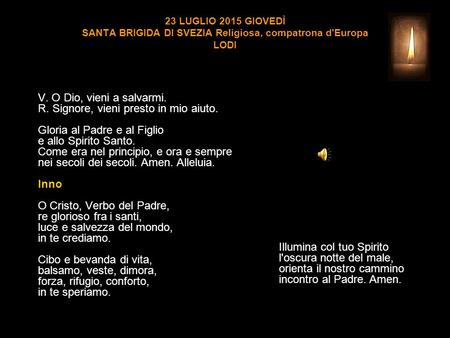 23 LUGLIO 2015 GIOVEDÌ
SANTA BRIGIDA DI SVEZIA Religiosa, compatrona d'Europa
LODI

V. O Dio, vieni a salvarmi.
R. Signore, vieni presto in mio aiuto.

Gloria al Padre e al Figlio
e allo Spirito Santo.
Come era nel principio, e ora e sempre
nei secoli dei secoli. Amen. Alleluia.

Inno

O Cristo, Verbo del Padre,
re glorioso fra i santi,
luce e salvezza del mondo,
in te crediamo.

Cibo e bevanda di vita,
balsamo, veste, dimora,
forza, rifugio, conforto,
in te speriamo.

Illumina col tuo Spirito
l'oscura notte del male,
orienta il nostro cammino
incontro al Padre. Amen.